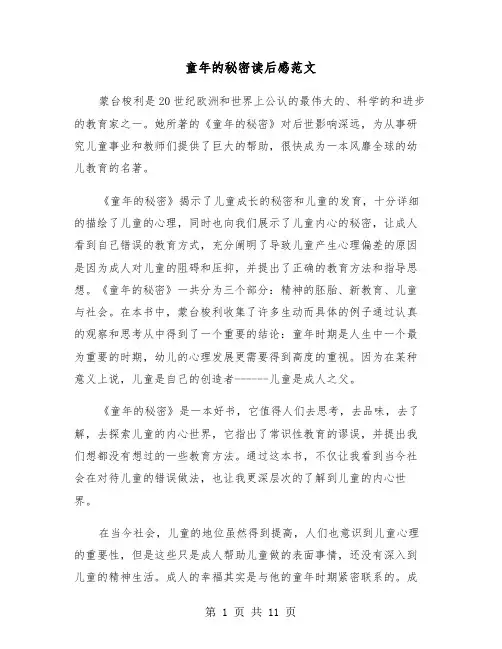 童年的秘密读后感范文

蒙台梭利是20世纪欧洲和世界上公认的最伟大的、科学的和进步的教育家之一。她所著的《童年的秘密》对后世影响深远，为从事研究儿童事业和教师们提供了巨大的帮助，很快成为一本风靡全球的幼儿教育的名著。

《童年的秘密》揭示了儿童成长的秘密和儿童的发育，十分详细的描绘了儿童的心理，同时也向我们展示了儿童内心的秘密，让成人看到自己错误的教育方式，充分阐明了导致儿童产生心理偏差的原因是因为成人对儿童的阻碍和压抑，并提出了正确的教育方法和指导思想。《童年的秘密》一共分为三个部分：精神的胚胎、新教育、儿童与社会。在本书中，蒙台梭利收集了许多生动而具体的例子通过认真的观察和思考从中得到了一个重要的结论：童年时期是人生中一个最为重要的时期，幼儿的心理发展更需要得到高度的重视。因为在某种意义上说，儿童是自己的创造者------儿童是成人之父。

《童年的秘密》是一本好书，它值得人们去思考，去品味，去了解，去探索儿童的内心世界，它指出了常识性教育的谬误，并提出我们想都没有想过的一些教育方法。通过这本书，不仅让我看到当今社会在对待儿童的错误做法，也让我更深层次的了解到儿童的内心世界。

在当今社会，儿童的地位虽然得到提高，人们也意识到儿童心理的重要性，但是这些只是成人帮助儿童做的表面事情，还没有深入到儿童的精神生活。成人的幸福其实是与他的童年时期紧密联系的。成

第 1 页 共 11 页